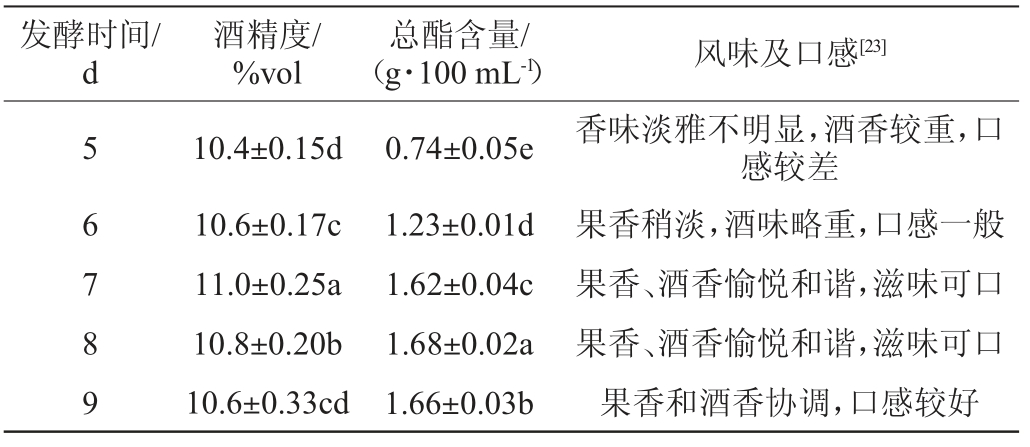 | 发酵时间/d | 酒精度/%vol | 总酯含量/(g·100 mL$^{-1}$) | 风味及口感$^{[23]}$ |
|---|---|---|---|
| 5 | 10.4±0.15d | 0.74±0.05e | 香味淡雅不明显,酒香较重,口感较差 |
| 6 | 10.6±0.17c | 1.23±0.01d | 果香稍淡,酒味略重,口感一般 |
| 7 | 11.0±0.25a | 1.62±0.04c | 果香、酒香愉悦和谐,滋味可口 |
| 8 | 10.8±0.20b | 1.68±0.02a | 果香、酒香愉悦和谐,滋味可口 |
| 9 | 10.6±0.33cd | 1.66±0.03b | 果香和酒香协调,口感较好 |